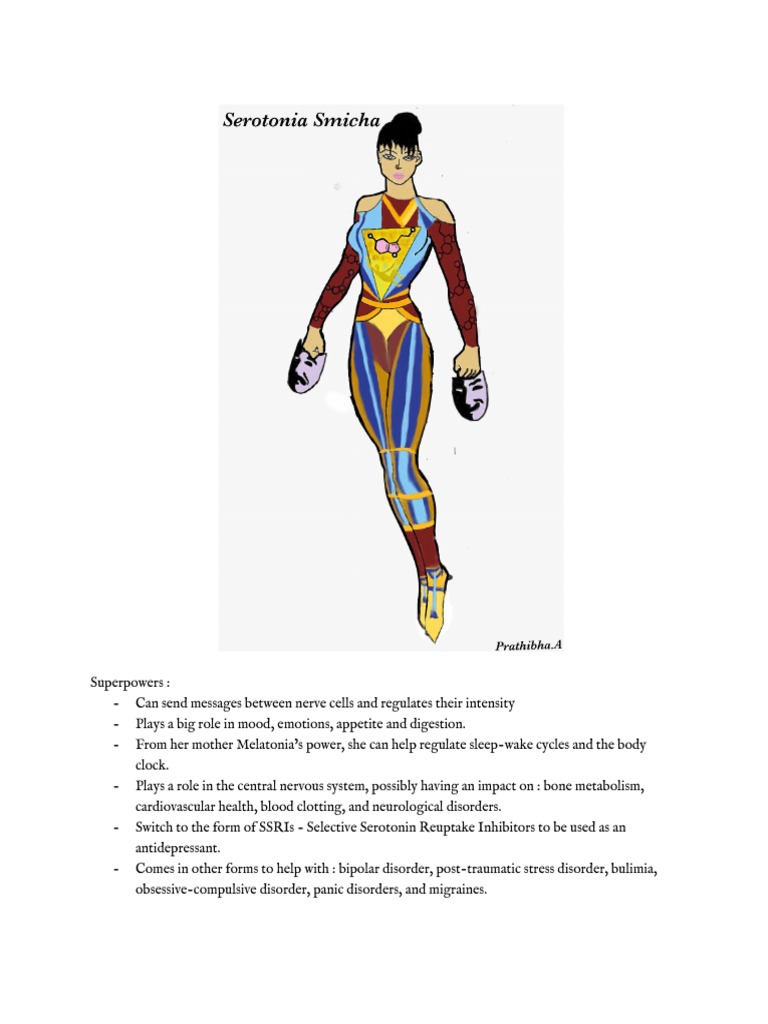 Serotonia Smicha

Prathibha.A

Superpowers :
- Can send messages between nerve cells and regulates their intensity
- Plays a big role in mood, emotions, appetite and digestion.
- From her mother Melatonia's power, she can help regulate sleep-wake cycles and the body clock.
- Plays a role in the central nervous system, possibly having an impact on : bone metabolism, cardiovascular health, blood clotting, and neurological disorders.
- Switch to the form of SSRIs - Selective Serotonin Reuptake Inhibitors to be used as an antidepressant.
- Comes in other forms to help with : bipolar disorder, post-traumatic stress disorder, bulimia, obsessive-compulsive disorder, panic disorders, and migraines.